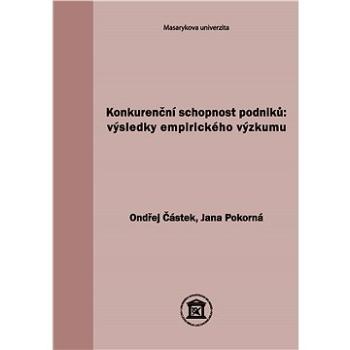 Masarykova univerzita

Konkurenční schopnost podniků: výsledky empirického výzkumu

Ondřej Částek, Jana Pokorná